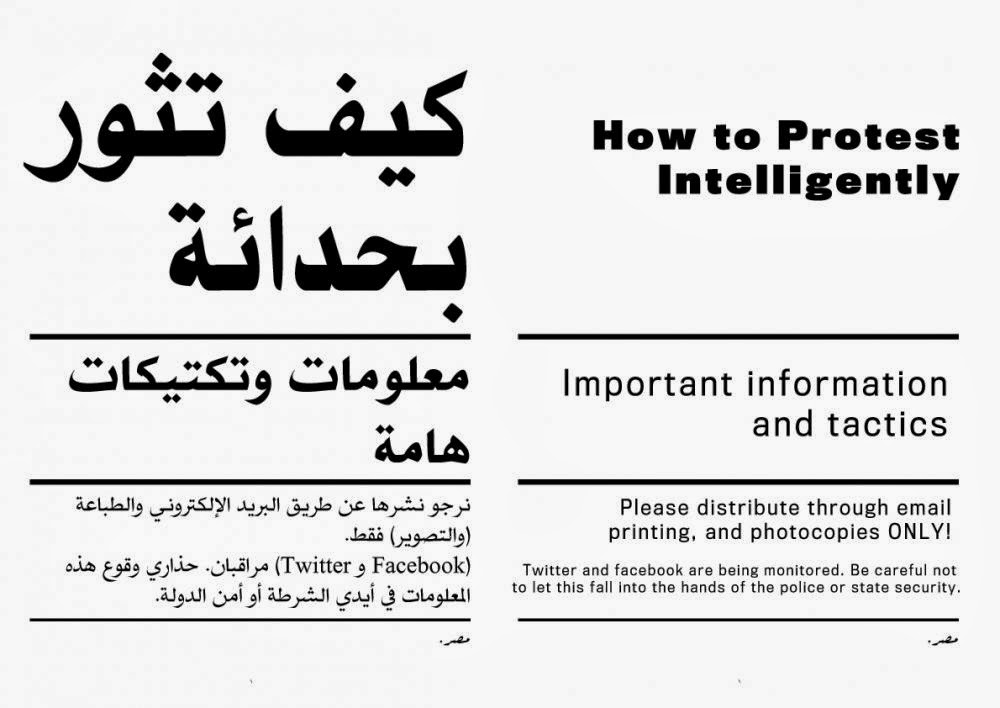 كيف تثور بحدائة

معلومات وتكتيكات هامة

نرجو نشرها عن طريق البريد الإلكتروني والطباعة (والتصوير) فقط.

(Facebook و Twitter) مراقبان. حذاري وقوع هذه المعلومات في أيدي الشرطة أو أمن الدولة.

مصر.

How to Protest Intelligently

Important information and tactics

Please distribute through email printing, and photocopies ONLY!

Twitter and facebook are being monitored. Be careful not to let this fall into the hands of the police or state security.

مصر.